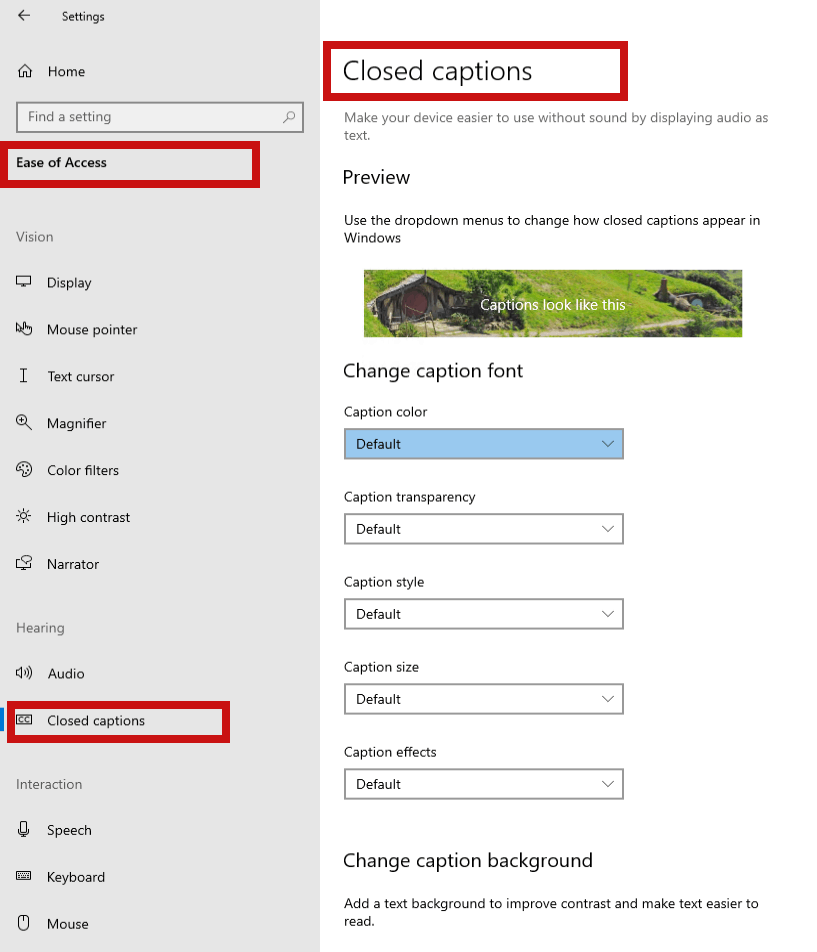 Settings

Home

Find a setting

Ease of Access

Vision

Display

Mouse pointer

Text cursor

Magnifier

Color filters

High contrast

Narrator

Hearing

Audio

Closed captions

Interaction

Speech

Keyboard

Mouse

Closed captions

Make your device easier to use without sound by displaying audio as text.

Preview

Use the dropdown menus to change how closed captions appear in Windows

Captions look like this

Change caption font

Caption color

Default

Caption transparency

Default

Caption style

Default

Caption size

Default

Caption effects

Default

Change caption background

Add a text background to improve contrast and make text easier to read.